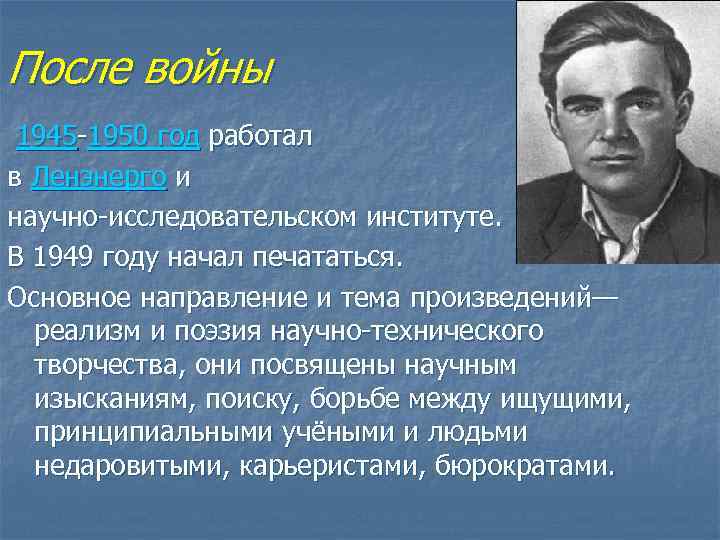 После войны

1945-1950 год работал в Ленэнерго и научно-исследовательском институте.

В 1949 году начал печататься.

Основное направление и тема произведений— реализм и поэзия научно-технического творчества, они посвящены научным изысканиям, поиску, борьбе между ищущими, принципиальными учёными и людьми недаровитыми, карьеристами, бюрократами.